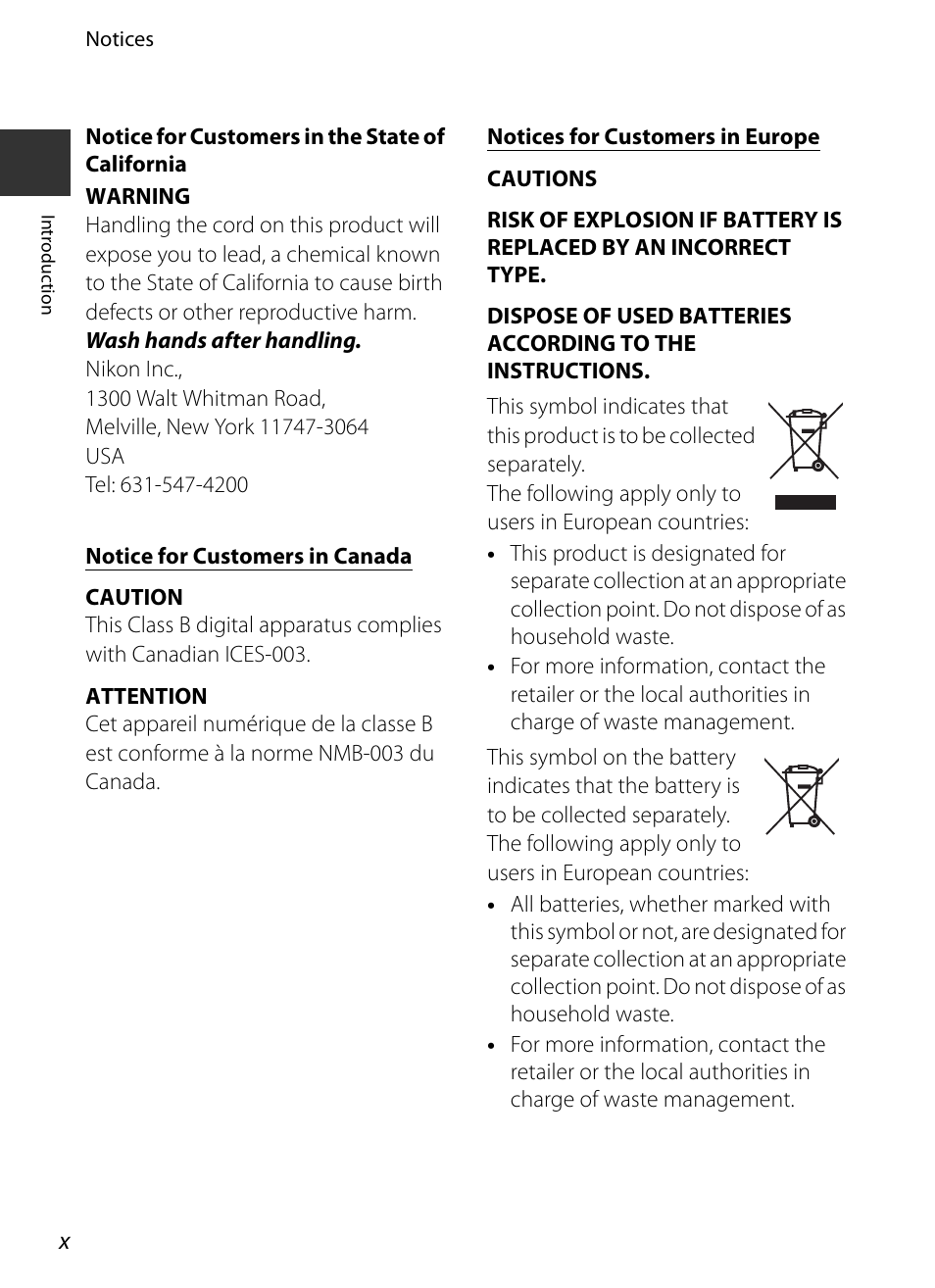 Notices

Introduction

Notice for Customers in the State of California

WARNING

Handling the cord on this product will expose you to lead, a chemical known to the State of California to cause birth defects or other reproductive harm.

Wash hands after handling.

Nikon Inc.,
1300 Walt Whitman Road,
Melville, New York 11747-3064
USA
Tel: 631-547-4200

Notice for Customers in Canada

CAUTION

This Class B digital apparatus complies with Canadian ICES-003.

ATTENTION

Cet appareil numérique de la classe B est conforme à la norme NMB-003 du Canada.

Notices for Customers in Europe

CAUTIONS

RISK OF EXPLOSION IF BATTERY IS REPLACED BY AN INCORRECT TYPE.

DISPOSE OF USED BATTERIES ACCORDING TO THE INSTRUCTIONS.

This symbol indicates that this product is to be collected separately.

The following apply only to users in European countries:

• This product is designated for separate collection at an appropriate collection point. Do not dispose of as household waste.

• For more information, contact the retailer or the local authorities in charge of waste management.

This symbol on the battery indicates that the battery is to be collected separately.

The following apply only to users in European countries:

• All batteries, whether marked with this symbol or not, are designated for separate collection at an appropriate collection point. Do not dispose of as household waste.

• For more information, contact the retailer or the local authorities in charge of waste management.

x